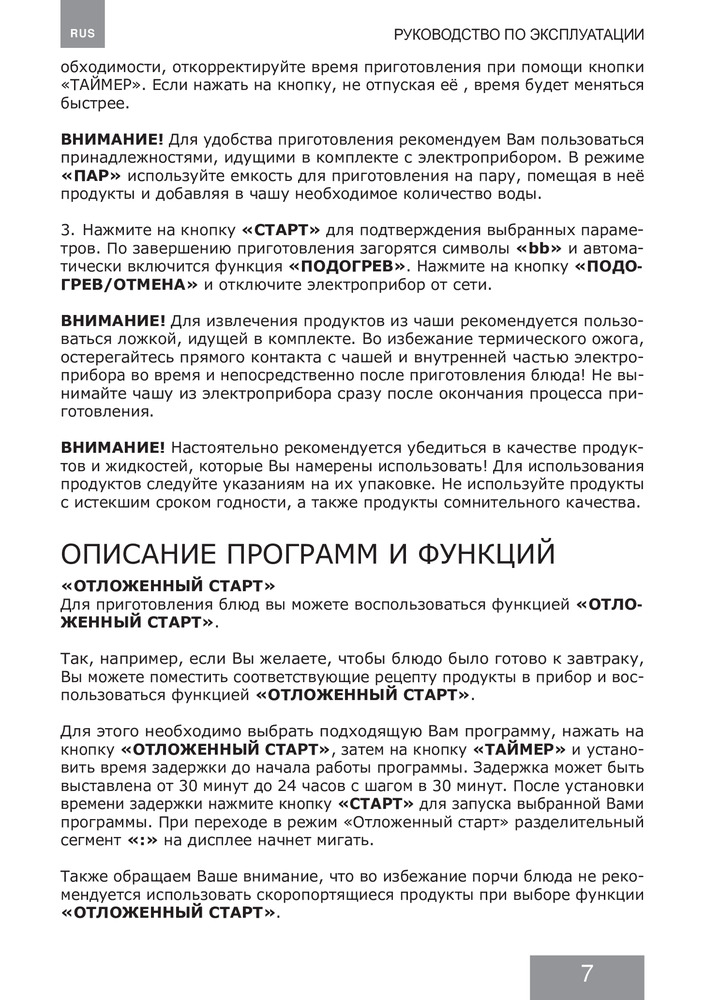 RUS

РУКОВОДСТВО ПО ЭКСПЛУАТАЦИИ

обходимости, откорректируйте время приготовления при помощи кнопки «ТАЙМЕР». Если нажать на кнопку, не отпуская её , время будет меняться быстрее.

ВНИМАНИЕ! Для удобства приготовления рекомендуем Вам пользоваться принадлежностями, идущими в комплекте с электроприбором. В режиме «ПАР» используйте емкость для приготовления на пару, помещая в неё продукты и добавляя в чашу необходимое количество воды.

3. Нажмите на кнопку «СТАРТ» для подтверждения выбранных параметров. По завершению приготовления загорятся символы «bb» и автоматически включится функция «ПОДОГРЕВ». Нажмите на кнопку «ПОДОГРЕВ/ОТМЕНА» и отключите электроприбор от сети.

ВНИМАНИЕ! Для извлечения продуктов из чаши рекомендуется пользоваться ложкой, идущей в комплекте. Во избежание термического ожога, остерегайтесь прямого контакта с чашей и внутренней частью электроприбора во время и непосредственно после приготовления блюда! Не вынимайте чашу из электроприбора сразу после окончания процесса приготовления.

ВНИМАНИЕ! Настоятельно рекомендуется убедиться в качестве продуктов и жидкостей, которые Вы намерены использовать! Для использования продуктов следуйте указаниям на их упаковке. Не используйте продукты с истекшим сроком годности, а также продукты сомнительного качества.

ОПИСАНИЕ ПРОГРАММ И ФУНКЦИЙ

«ОТЛОЖЕННЫЙ СТАРТ»
Для приготовления блюд вы можете воспользоваться функцией «ОТЛОЖЕННЫЙ СТАРТ».

Так, например, если Вы желаете, чтобы блюдо было готово к завтраку, Вы можете поместить соответствующие рецепту продукты в прибор и воспользоваться функцией «ОТЛОЖЕННЫЙ СТАРТ».

Для этого необходимо выбрать подходящую Вам программу, нажать на кнопку «ОТЛОЖЕННЫЙ СТАРТ», затем на кнопку «ТАЙМЕР» и установить время задержки до начала работы программы. Задержка может быть выставлена от 30 минут до 24 часов с шагом в 30 минут. После установки времени задержки нажмите кнопку «СТАРТ» для запуска выбранной Вами программы. При переходе в режим «Отложенный старт» разделительный сегмент «:» на дисплее начнет мигать.

Также обращаем Ваше внимание, что во избежание порчи блюда не рекомендуется использовать скоропортящиеся продукты при выборе функции «ОТЛОЖЕННЫЙ СТАРТ».

7